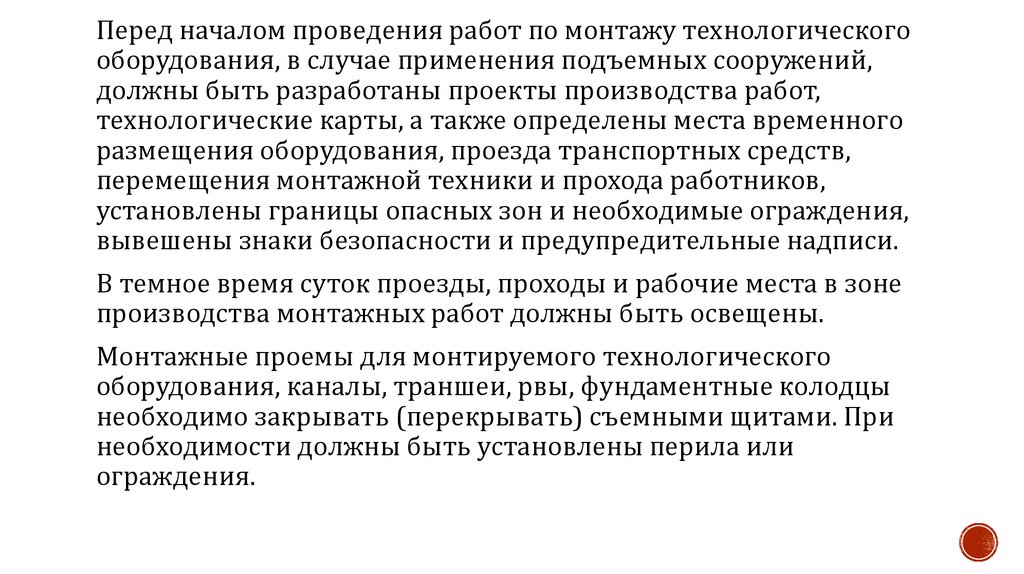 Перед началом проведения работ по монтажу технологического оборудования, в случае применения подъемных сооружений, должны быть разработаны проекты производства работ, технологические карты, а также определены места временного размещения оборудования, проезда транспортных средств, перемещения монтажной техники и прохода работников, установлены границы опасных зон и необходимые ограждения, вывешены знаки безопасности и предупредительные надписи.

В темное время суток проезды, проходы и рабочие места в зоне производства монтажных работ должны быть освещены.

Монтажные проемы для монтируемого технологического оборудования, каналы, траншеи, рвы, фундаментные колодцы необходимо закрывать (перекрывать) съемными щитами. При необходимости должны быть установлены перила или ограждения.